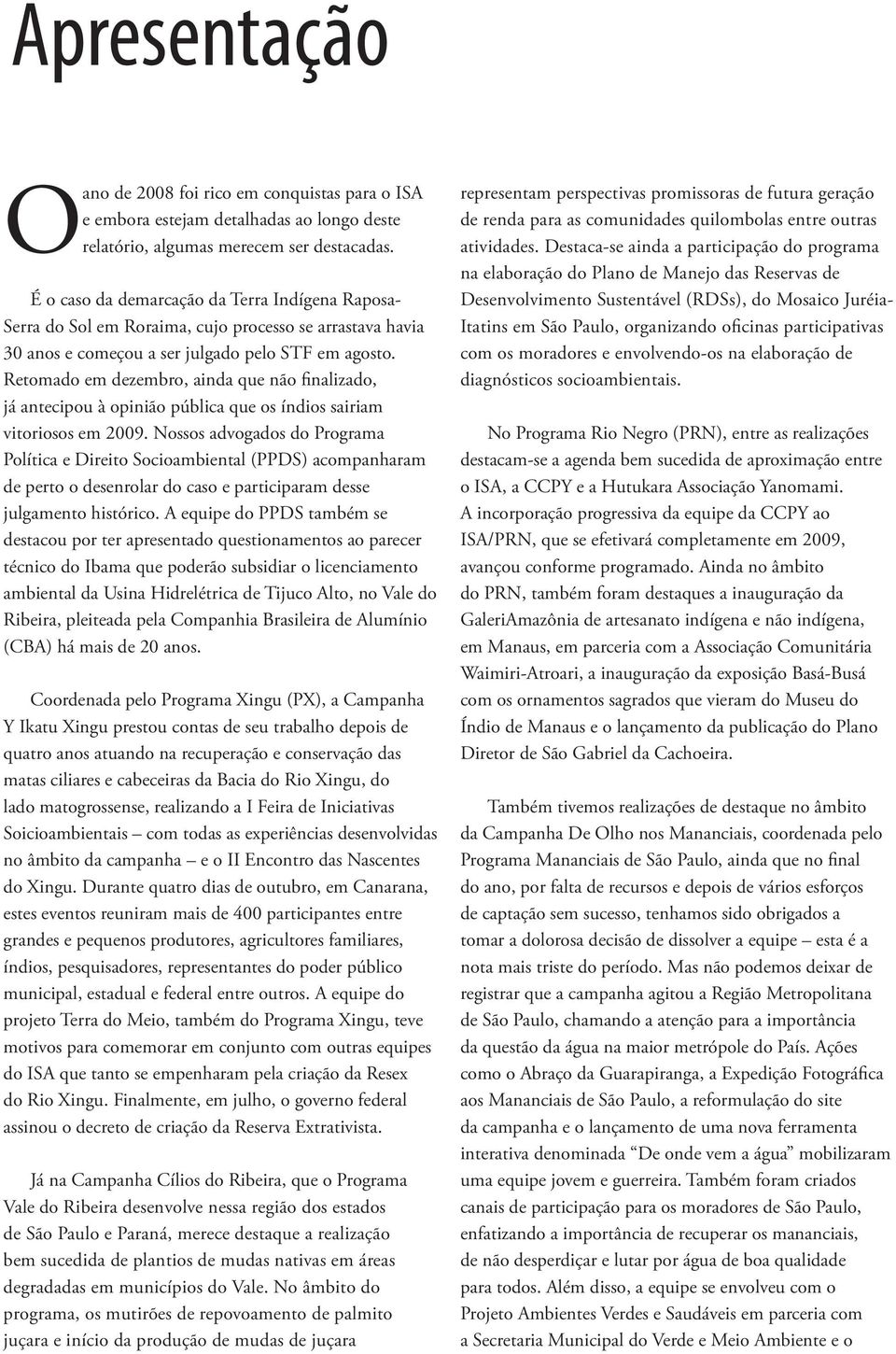 Apresentação

O ano de 2008 foi rico em conquistas para o ISA e embora estejam detalhadas ao longo deste relatório, algumas merecem ser destacadas.

É o caso da demarcação da Terra Indígena Raposa-Serra do Sol em Roraima, cujo processo se arrastava havia 30 anos e começou a ser julgado pelo STF em agosto. Retomado em dezembro, ainda que não finalizado, já antecipou à opinião pública que os índios sairiam vitoriosos em 2009. Nossos advogados do Programa Política e Direito Socioambiental (PPDS) acompanharam de perto o desenrolar do caso e participaram desse julgamento histórico. A equipe do PPDS também se destacou por ter apresentado questionamentos ao parecer técnico do Ibama que poderão subsidiar o licenciamento ambiental da Usina Hidrelétrica de Tijuco Alto, no Vale do Ribeira, pleiteada pela Companhia Brasileira de Alumínio (CBA) há mais de 20 anos.

Coordenada pelo Programa Xingu (PX), a Campanha Y Ikatu Xingu prestou contas de seu trabalho depois de quatro anos atuando na recuperação e conservação das matas ciliares e cabeceiras da Bacia do Rio Xingu, do lado matogrossense, realizando a I Feira de Iniciativas Soicioambientais – com todas as experiências desenvolvidas no âmbito da campanha – e o II Encontro das Nascentes do Xingu. Durante quatro dias de outubro, em Canarana, estes eventos reuniram mais de 400 participantes entre grandes e pequenos produtores, agricultores familiares, índios, pesquisadores, representantes do poder público municipal, estadual e federal entre outros. A equipe do projeto Terra do Meio, também do Programa Xingu, teve motivos para comemorar em conjunto com outras equipes do ISA que tanto se empenharam pela criação da Resex do Rio Xingu. Finalmente, em julho, o governo federal assinou o decreto de criação da Reserva Extrativista.

Já na Campanha Cílios do Ribeira, que o Programa Vale do Ribeira desenvolve nessa região dos estados de São Paulo e Paraná, merece destaque a realização bem sucedida de plantios de mudas nativas em áreas degradadas em municípios do Vale. No âmbito do programa, os mutirões de repovoamento de palmito juçara e início da produção de mudas de juçara representam perspectivas promissoras de futura geração de renda para as comunidades quilombolas entre outras atividades. Destaca-se ainda a participação do programa na elaboração do Plano de Manejo das Reservas de Desenvolvimento Sustentável (RDSs), do Mosaico Juréia-Itatins em São Paulo, organizando oficinas participativas com os moradores e envolvendo-os na elaboração de diagnósticos socioambientais.

No Programa Rio Negro (PRN), entre as realizações destacam-se a agenda bem sucedida de aproximação entre o ISA, a CCPY e a Hutukara Associação Yanomami. A incorporação progressiva da equipe da CCPY ao ISA/PRN, que se efetivará completamente em 2009, avançou conforme programado. Ainda no âmbito do PRN, também foram destaques a inauguração da GaleriAmazônia de artesanato indígena e não indígena, em Manaus, em parceria com a Associação Comunitária Waimiri-Atroari, a inauguração da exposição Basá-Busá com os ornamentos sagrados que vieram do Museu do Índio de Manaus e o lançamento da publicação do Plano Diretor de São Gabriel da Cachoeira.

Também tivemos realizações de destaque no âmbito da Campanha De Olho nos Mananciais, coordenada pelo Programa Mananciais de São Paulo, ainda que no final do ano, por falta de recursos e depois de vários esforços de captação sem sucesso, tenhamos sido obrigados a tomar a dolorosa decisão de dissolver a equipe – esta é a nota mais triste do período. Mas não podemos deixar de registrar que a campanha agitou a Região Metropolitana de São Paulo, chamando a atenção para a importância da questão da água na maior metrópole do País. Ações como o Abraço da Guarapiranga, a Expedição Fotográfica aos Mananciais de São Paulo, a reformulação do site da campanha e o lançamento de uma nova ferramenta interativa denominada “De onde vem a água” mobilizaram uma equipe jovem e guerreira. Também foram criados canais de participação para os moradores de São Paulo, enfatizando a importância de recuperar os mananciais, de não desperdiçar e lutar por água de boa qualidade para todos. Além disso, a equipe se envolveu com o Projeto Ambientes Verdes e Saudáveis em parceria com a Secretaria Municipal do Verde e Meio Ambiente e o